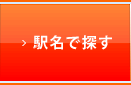 › 駅名で探す